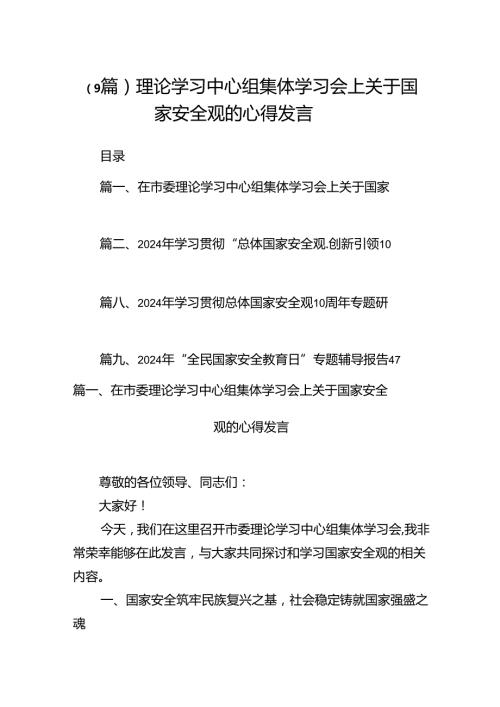 （9篇）理论学习中心组集体学习会上关于国家安全观的心得发言

目录

篇一、在市委理论学习中心组集体学习会上关于国家

篇二、2024年学习贯彻“总体国家安全观.创新引领10

篇八、2024年学习贯彻总体国家安全观10周年专题研

篇九、2024年“全民国家安全教育日”专题辅导报告47

篇一、在市委理论学习中心组集体学习会上关于国家安全观的心得发言

尊敬的各位领导、同志们：

大家好！

今天，我们在这里召开市委理论学习中心组集体学习会,我非常荣幸能够在此发言，与大家共同探讨和学习国家安全观的相关内容。

一、国家安全筑牢民族复兴之基，社会稳定铸就国家强盛之魂